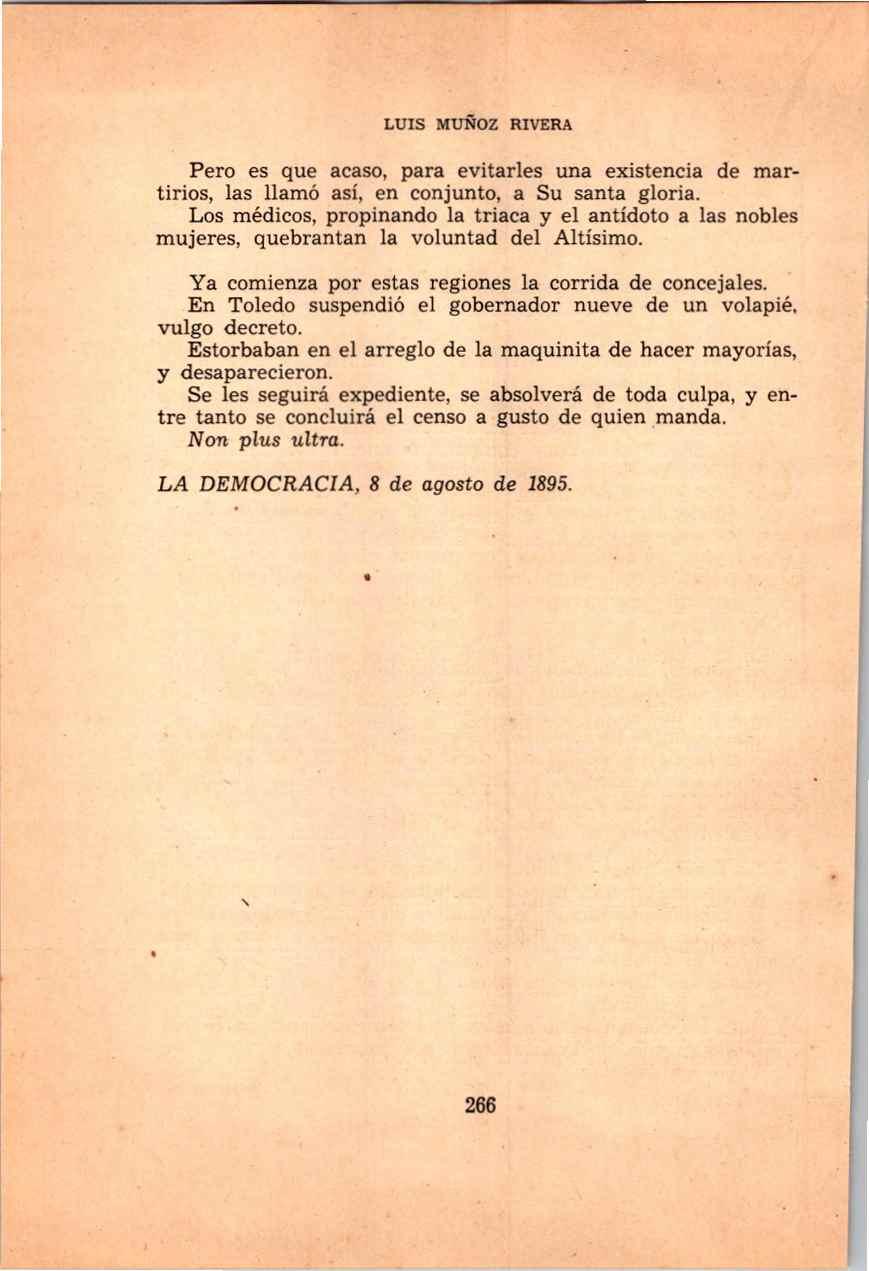 LUIS MUÑOZ RIVERA

Pero es que acaso, para evitarles una existencia de martirios, las llamó así, en conjunto, a Su santa gloria.
Los médicos, propinando la triaca y el antídoto a las nobles mujeres, quebrantan la voluntad del Altísimo.

Ya comienza por estas regiones la corrida de concejales.
En Toledo suspendió el gobernador nueve de un volapié, vulgo decreto.
Estorbaban en el arreglo de la maquinita de hacer mayorías, y desaparecieron.
Se les seguirá expediente, se absolverá de toda culpa, y entre tanto se concluirá el censo a gusto de quien manda.
Non plus ultra.

LA DEMOCRACIA, 8 de agosto de 1895.

266